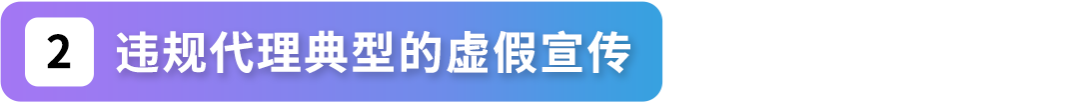 2 违规代理典型的虚假宣传